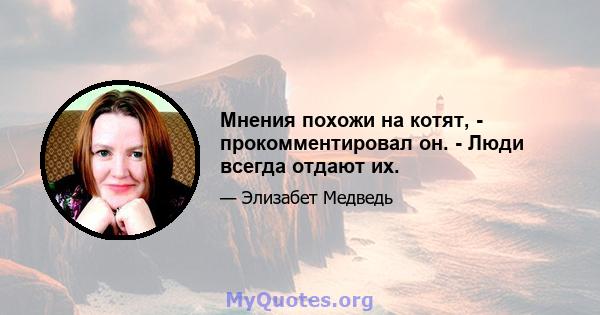 Мнения похожи на котят, - прокомментировал он. - Люди всегда отдают их.

— Элизабет Медведь

MyQuotes.org